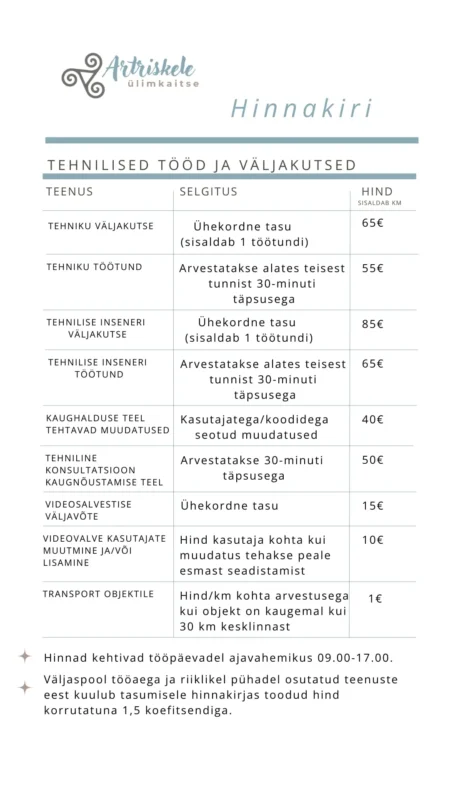 Artriskele
ülimkaitse

Hinnakiri

TEHNILISED TÖÖD JA VÄLJAKUTSED

| TEENUS | SELGITUS | HIND SISALDAB KM |
|---|---|---|
| TEHNIKU VÄLJAKUTSE | Ühekordne tasu (sisaldab 1 töötundi) | 65€ |
| TEHNIKU TÖÖTUND | Arvestatakse alates teisest tunnist 30-minuti täpsusega | 55€ |
| TEHNILISE INSENERI VÄLJAKUTSE | Ühekordne tasu (sisaldab 1 töötundi) | 85€ |
| TEHNILISE INSENERI TÖÖTUND | Arvestatakse alates teisest tunnist 30-minuti täpsusega | 65€ |
| KAUGHALDUSE TEEL TEHTAVAD MUUDATUSED | Kasutajatega/koodidega seotud muudatused | 40€ |
| TEHNILINE KONSULTATSIOON KAUGNÕUSTAMISE TEEL | Arvestatakse 30-minuti täpsusega | 50€ |
| VIDEOSALVESTISE VÄLJAVÕTE | Ühekordne tasu | 15€ |
| VIDEOVALVE KASUTAJATE MUUTMINE JA/VÕI LISAMINE | Hind kasutaja kohta kui muudatus tehakse peale esmast seadistamist | 10€ |
| TRANSPORT OBJEKTILE | Hind/km kohta arvestusega kui objekt on kaugemal kui 30 km kesklinnast | 1€ |

Hinnad kehtivad tööpäevadel ajavahemikus 09.00-17.00.

Väljaspool tööaega ja riiklikel pühadel osutatud teenuste eest kuulub tasumisele hinnakirjas toodud hind korrutatuna 1,5 koefitsendiga.